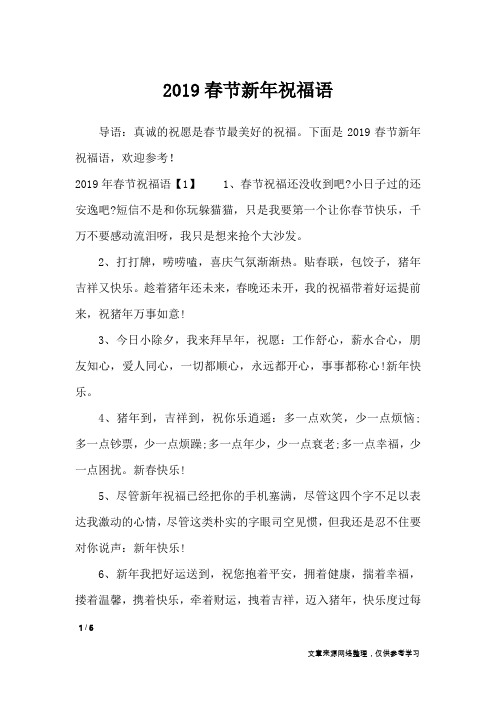 2019 春节新年祝福语

导语：真诚的祝愿是春节最美好的祝福。下面是 2019 春节新年祝福语，欢迎参考！

2019 年春节祝福语【1】　　1、春节祝福还没收到吧?小日子过的还安逸吧?短信不是和你玩躲猫猫，只是我要第一个让你春节快乐，千万不要感动流泪呀，我只是想来抢个大沙发。

2、打打牌，唠唠嗑，喜庆气氛渐渐热。贴春联，包饺子，猪年吉祥又快乐。趁着猪年还未来，春晚还未开，我的祝福带着好运提前来，祝猪年万事如意!

3、今日小除夕，我来拜早年，祝愿：工作舒心，薪水合心，朋友知心，爱人同心，一切都顺心，永远都开心，事事都称心!新年快乐。

4、猪年到，吉祥到，祝你乐逍遥：多一点欢笑，少一点烦恼；多一点钞票，少一点烦躁;多一点年少，少一点衰老;多一点幸福，少一点困扰。新春快乐!

5、尽管新年祝福已经把你的手机塞满，尽管这四个字不足以表达我激动的心情，尽管这类朴实的字眼司空见惯，但我还是忍不住要对你说声：新年快乐!

6、新年我把好运送到，祝您抱着平安，拥着健康，揣着幸福，搂着温馨，携着快乐，牵着财运，拽着吉祥，迈入猪年，快乐度过每

1 / 6

文章来源网络整理，仅供参考学习